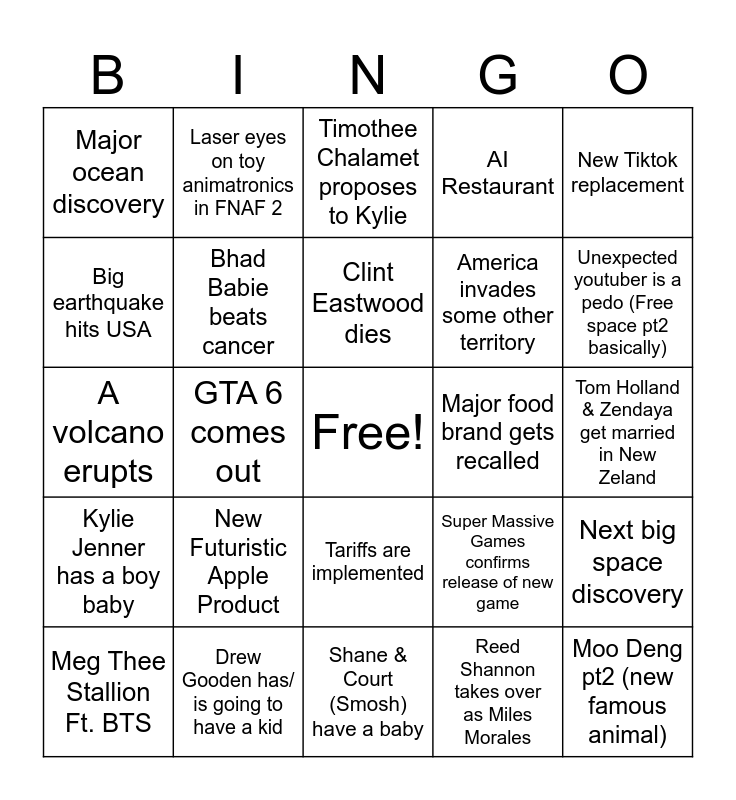 | B | I | N | G | O |
|---|---|---|---|---|
| Major ocean discovery | Laser eyes on toy animatronics in FNAF 2 | Timothee Chalamet proposes to Kylie | AI Restaurant | New Tiktok replacement |
| Big earthquake hits USA | Bhad Babie beats cancer | Clint Eastwood dies | America invades some other territory | Unexpected youtuber is a pedo (Free space pt2 basically) |
| A volcano erupts | GTA 6 comes out | Free! | Major food brand gets recalled | Tom Holland & Zendaya get married in New Zeland |
| Kylie Jenner has a boy baby | New Futuristic Apple Product | Tariffs are implemented | Super Massive Games confirms release of new game | Next big space discovery |
| Meg Thee Stallion Ft. BTS | Drew Gooden has/ is going to have a kid | Shane & Court (Smosh) have a baby | Reed Shannon takes over as Miles Morales | Moo Deng pt2 (new famous animal) |